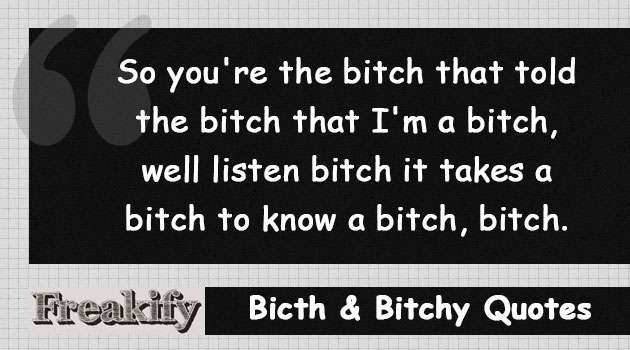 So you're the bitch that told the bitch that I'm a bitch, well listen bitch it takes a bitch to know a bitch, bitch.

Freakify

Bicth & Bitchy Quotes